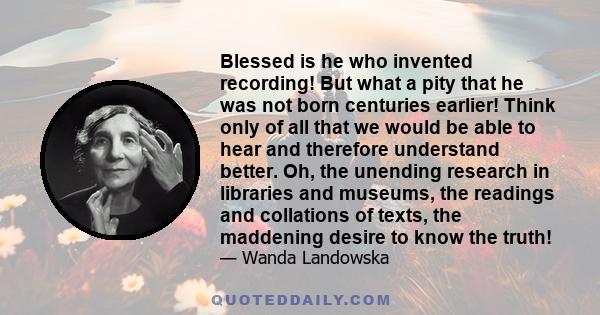 Blessed is he who invented recording! But what a pity that he was not born centuries earlier! Think only of all that we would be able to hear and therefore understand better. Oh, the unending research in libraries and museums, the readings and collations of texts, the maddening desire to know the truth!
— Wanda Landowska

QUOTEDDAILY.COM